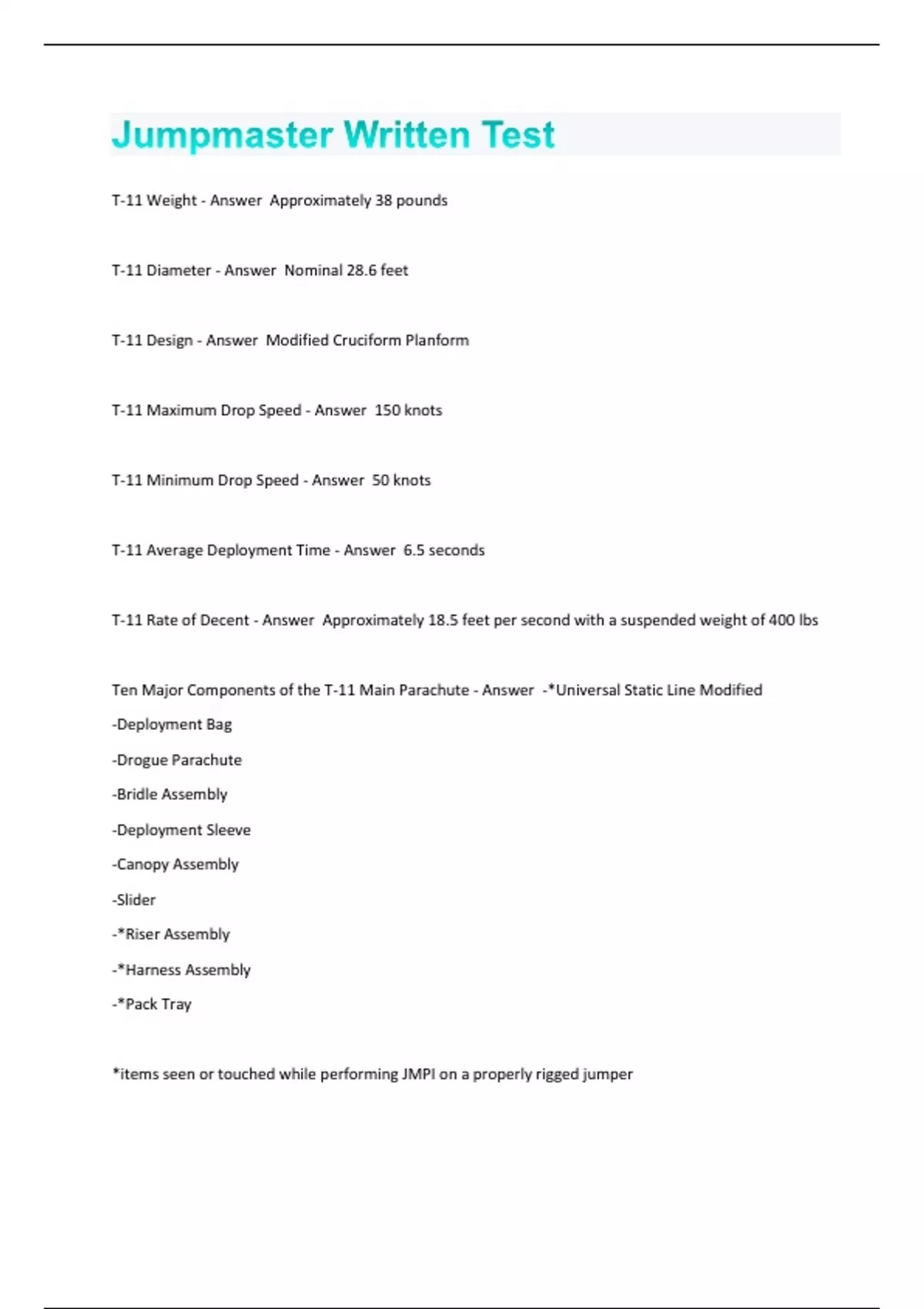 Jumpmaster Written Test

T-11 Weight - Answer Approximately 38 pounds

T-11 Diameter - Answer Nominal 28.6 feet

T-11 Design - Answer Modified Cruciform Planform

T-11 Maximum Drop Speed - Answer 150 knots

T-11 Minimum Drop Speed - Answer 50 knots

T-11 Average Deployment Time - Answer 6.5 seconds

T-11 Rate of Decent - Answer Approximately 18.5 feet per second with a suspended weight of 400 lbs

Ten Major Components of the T-11 Main Parachute - Answer -*Universal Static Line Modified
-Deployment Bag
-Drogue Parachute
-Bridle Assembly
-Deployment Sleeve
-Canopy Assembly
-Slider
-*Riser Assembly
-*Harness Assembly
-*Pack Tray

*items seen or touched while performing JMPI on a properly rigged jumper